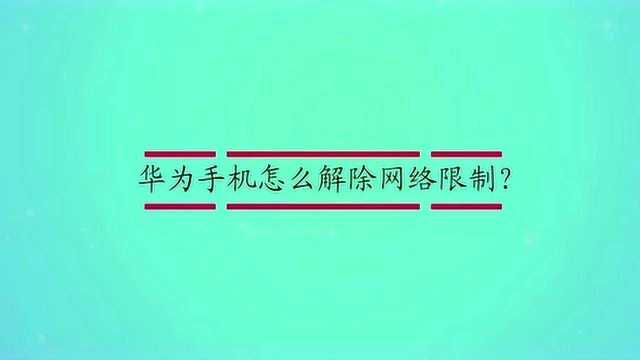 华为手机怎么解除网络限制?